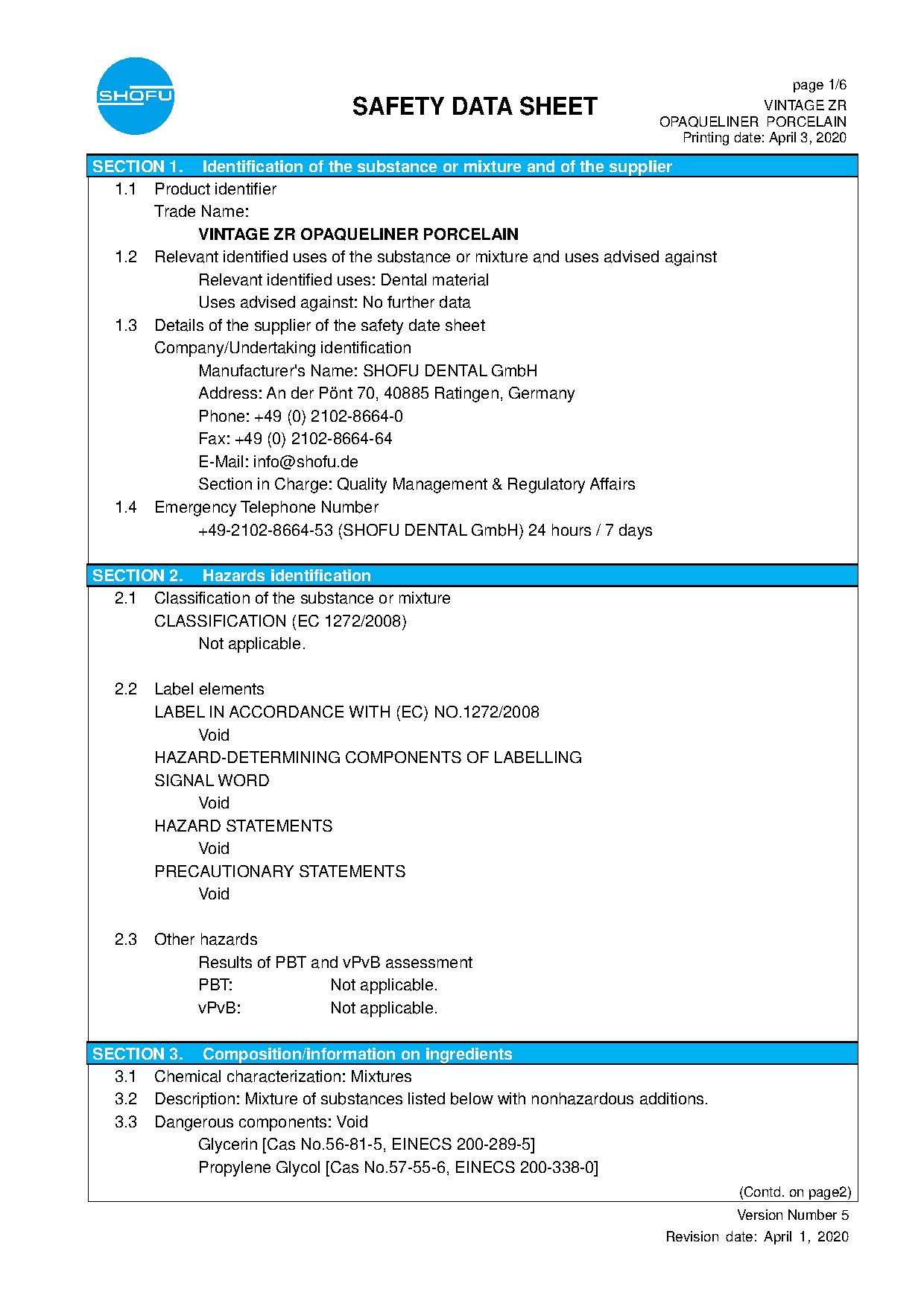 SHOFU

SAFETY DATA SHEET

page 1/6
VINTAGE ZR
OPAQUELINER PORCELAIN
Printing date: April 3, 2020

SECTION 1. Identification of the substance or mixture and of the supplier

1.1 Product identifier
Trade Name:
VINTAGE ZR OPAQUELINER PORCELAIN

1.2 Relevant identified uses of the substance or mixture and uses advised against
Relevant identified uses: Dental material
Uses advised against: No further data

1.3 Details of the supplier of the safety date sheet
Company/Undertaking identification
Manufacturer's Name: SHOFU DENTAL GmbH
Address: An der Pönt 70, 40885 Ratingen, Germany
Phone: +49 (0) 2102-8664-0
Fax: +49 (0) 2102-8664-64
E-Mail: info@shofu.de
Section in Charge: Quality Management & Regulatory Affairs

1.4 Emergency Telephone Number
+49-2102-8664-53 (SHOFU DENTAL GmbH) 24 hours / 7 days

SECTION 2. Hazards identification

2.1 Classification of the substance or mixture
CLASSIFICATION (EC 1272/2008)
Not applicable.

2.2 Label elements
LABEL IN ACCORDANCE WITH (EC) NO.1272/2008
Void
HAZARD-DETERMINING COMPONENTS OF LABELLING
SIGNAL WORD
Void
HAZARD STATEMENTS
Void
PRECAUTIONARY STATEMENTS
Void

2.3 Other hazards
Results of PBT and vPvB assessment
PBT: Not applicable.
vPvB: Not applicable.

SECTION 3. Composition/information on ingredients

3.1 Chemical characterization: Mixtures
3.2 Description: Mixture of substances listed below with nonhazardous additions.
3.3 Dangerous components: Void
Glycerin [Cas No.56-81-5, EINECS 200-289-5]
Propylene Glycol [Cas No.57-55-6, EINECS 200-338-0]

(Contd. on page2)

Version Number 5
Revision date: April 1, 2020